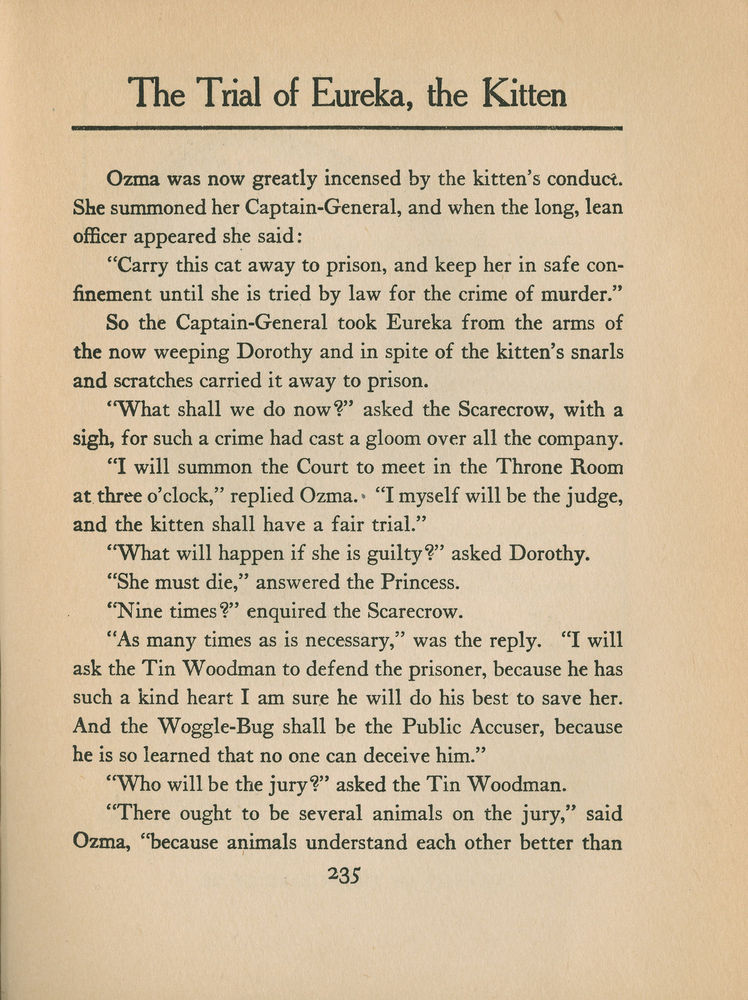 The Trial of Eureka, the Kitten

Ozma was now greatly incensed by the kitten's conduct. She summoned her Captain-General, and when the long, lean officer appeared she said:

"Carry this cat away to prison, and keep her in safe confinement until she is tried by law for the crime of murder."

So the Captain-General took Eureka from the arms of the now weeping Dorothy and in spite of the kitten's snarls and scratches carried it away to prison.

"What shall we do now?" asked the Scarecrow, with a sigh, for such a crime had cast a gloom over all the company.

"I will summon the Court to meet in the Throne Room at three o'clock," replied Ozma. "I myself will be the judge, and the kitten shall have a fair trial."

"What will happen if she is guilty?" asked Dorothy.

"She must die," answered the Princess.

"Nine times?" enquired the Scarecrow.

"As many times as is necessary," was the reply. "I will ask the Tin Woodman to defend the prisoner, because he has such a kind heart I am sure he will do his best to save her. And the Woggle-Bug shall be the Public Accuser, because he is so learned that no one can deceive him."

"Who will be the jury?" asked the Tin Woodman.

"There ought to be several animals on the jury," said Ozma, "because animals understand each other better than

235